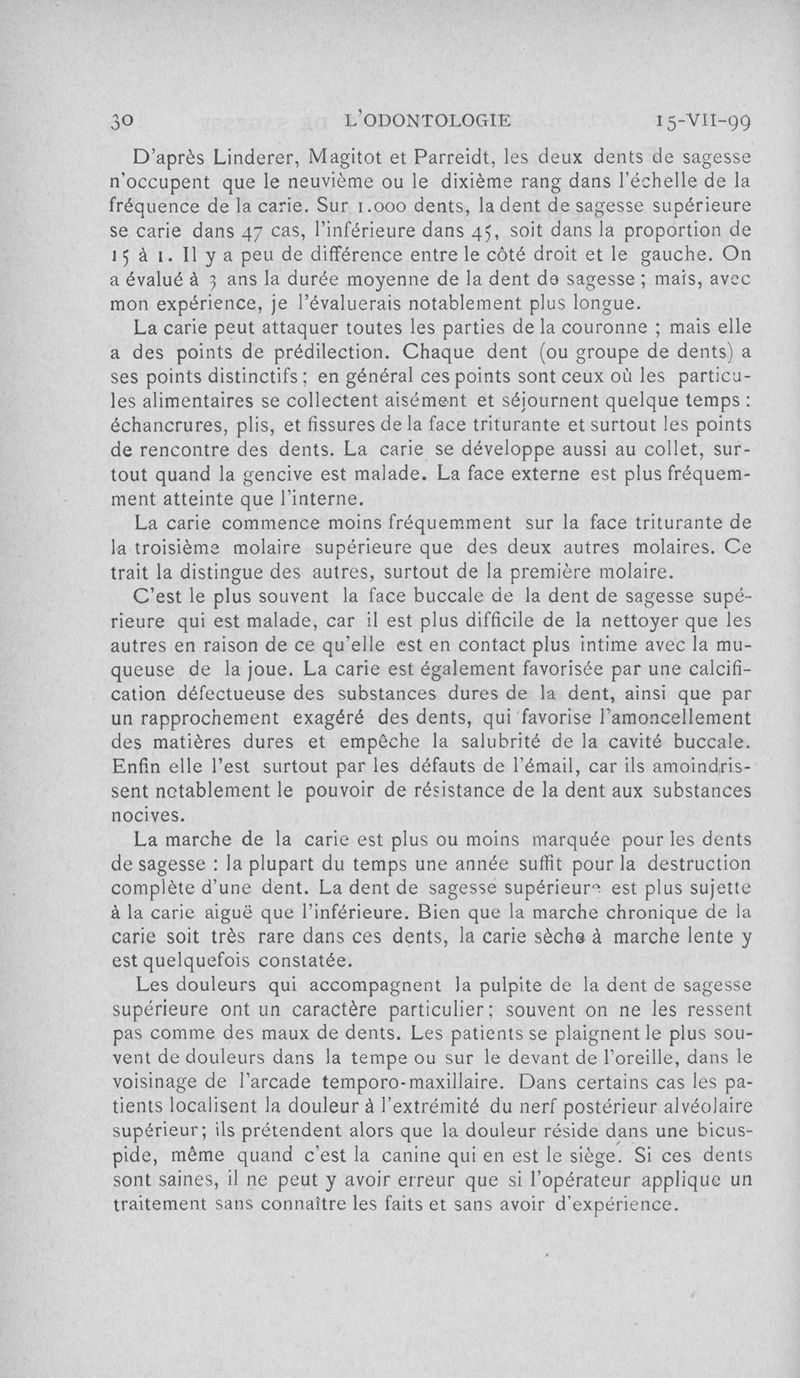 30 L'ODONTOLOGIE 15-VII-99

D'après Linderer, Magitot et Parreidt, les deux dents de sagesse n'occupent que le neuvième ou le dixième rang dans l'échelle de la fréquence de la carie. Sur 1.000 dents, la dent de sagesse supérieure se carie dans 47 cas, l'inférieure dans 45, soit dans la proportion de 15 à 1. Il y a peu de différence entre le côté droit et le gauche. On a évalué à 3 ans la durée moyenne de la dent de sagesse ; mais, avec mon expérience, je l'évaluerais notablement plus longue.

La carie peut attaquer toutes les parties de la couronne ; mais elle a des points de prédilection. Chaque dent (ou groupe de dents) a ses points distinctifs ; en général ces points sont ceux où les particules alimentaires se collectent aisément et séjournent quelque temps : échancrures, plis, et fissures de la face triturante et surtout les points de rencontre des dents. La carie se développe aussi au collet, surtout quand la gencive est malade. La face externe est plus fréquemment atteinte que l'interne.

La carie commence moins fréquemment sur la face triturante de la troisième molaire supérieure que des deux autres molaires. Ce trait la distingue des autres, surtout de la première molaire.

C'est le plus souvent la face buccale de la dent de sagesse supérieure qui est malade, car il est plus difficile de la nettoyer que les autres en raison de ce qu'elle est en contact plus intime avec la muqueuse de la joue. La carie est également favorisée par une calcification défectueuse des substances dures de la dent, ainsi que par un rapprochement exagéré des dents, qui favorise l'amoncellement des matières dures et empêche la salubrité de la cavité buccale. Enfin elle l'est surtout par les défauts de l'émail, car ils amoindrissent notablement le pouvoir de résistance de la dent aux substances nocives.

La marche de la carie est plus ou moins marquée pour les dents de sagesse : la plupart du temps une année suffit pour la destruction complète d'une dent. La dent de sagesse supérieure est plus sujette à la carie aiguë que l'inférieure. Bien que la marche chronique de la carie soit très rare dans ces dents, la carie sèche à marche lente y est quelquefois constatée.

Les douleurs qui accompagnent la pulpite de la dent de sagesse supérieure ont un caractère particulier ; souvent on ne les ressent pas comme des maux de dents. Les patients se plaignent le plus souvent de douleurs dans la tempe ou sur le devant de l'oreille, dans le voisinage de l'arcade temporo-maxillaire. Dans certains cas les patients localisent la douleur à l'extrémité du nerf postérieur alvéolaire supérieur ; ils prétendent alors que la douleur réside dans une bicuspide, même quand c'est la canine qui en est le siège. Si ces dents sont saines, il ne peut y avoir erreur que si l'opérateur applique un traitement sans connaître les faits et sans avoir d'expérience.